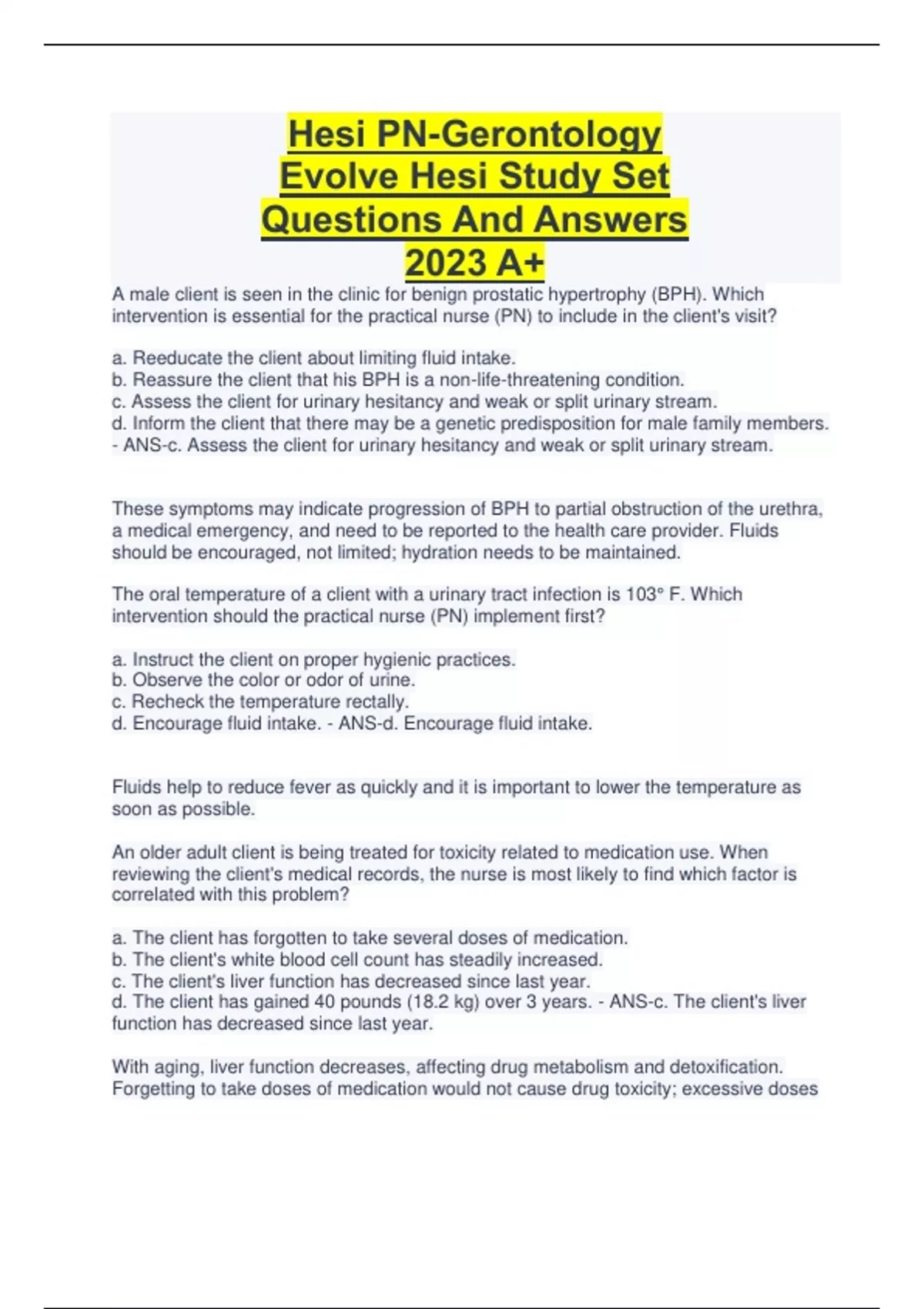 Hesi PN-Gerontology Evolve Hesi Study Set Questions And Answers 2023 A+

A male client is seen in the clinic for benign prostatic hypertrophy (BPH). Which intervention is essential for the practical nurse (PN) to include in the client's visit?

a. Reeducate the client about limiting fluid intake.
b. Reassure the client that his BPH is a non-life-threatening condition.
c. Assess the client for urinary hesitancy and weak or split urinary stream.
d. Inform the client that there may be a genetic predisposition for male family members. - ANS-c. Assess the client for urinary hesitancy and weak or split urinary stream.

These symptoms may indicate progression of BPH to partial obstruction of the urethra, a medical emergency, and need to be reported to the health care provider. Fluids should be encouraged, not limited; hydration needs to be maintained.

The oral temperature of a client with a urinary tract infection is 103° F. Which intervention should the practical nurse (PN) implement first?

a. Instruct the client on proper hygienic practices.
b. Observe the color or odor of urine.
c. Recheck the temperature rectally.
d. Encourage fluid intake. - ANS-d. Encourage fluid intake.

Fluids help to reduce fever as quickly and it is important to lower the temperature as soon as possible.

An older adult client is being treated for toxicity related to medication use. When reviewing the client's medical records, the nurse is most likely to find which factor is correlated with this problem?

a. The client has forgotten to take several doses of medication.
b. The client's white blood cell count has steadily increased.
c. The client's liver function has decreased since last year.
d. The client has gained 40 pounds (18.2 kg) over 3 years. - ANS-c. The client's liver function has decreased since last year.

With aging, liver function decreases, affecting drug metabolism and detoxification. Forgetting to take doses of medication would not cause drug toxicity; excessive doses